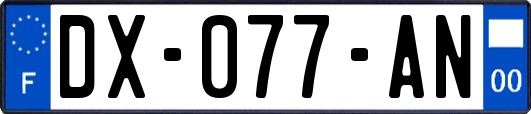 F
DX-077-AN
00